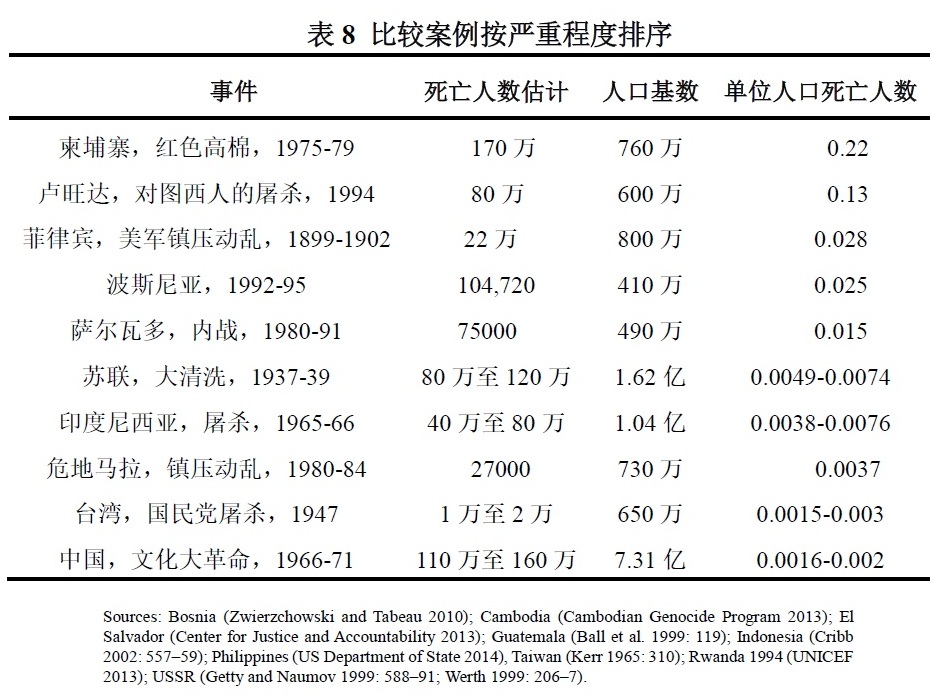 表 8 比较案例按严重程度排序

| 事件 | 死亡人数估计 | 人口基数 | 单位人口死亡人数 |
|---|---|---|---|
| 柬埔寨，红色高棉，1975-79 | 170 万 | 760 万 | 0.22 |
| 卢旺达，对图西人的屠杀，1994 | 80 万 | 600 万 | 0.13 |
| 菲律宾，美军镇压动乱，1899-1902 | 22 万 | 800 万 | 0.028 |
| 波斯尼亚，1992-95 | 104,720 | 410 万 | 0.025 |
| 萨尔瓦多，内战，1980-91 | 75000 | 490 万 | 0.015 |
| 苏联，大清洗，1937-39 | 80 万至 120 万 | 1.62 亿 | 0.0049-0.0074 |
| 印度尼西亚，屠杀，1965-66 | 40 万至 80 万 | 1.04 亿 | 0.0038-0.0076 |
| 危地马拉，镇压动乱，1980-84 | 27000 | 730 万 | 0.0037 |
| 台湾，国民党屠杀，1947 | 1 万至 2 万 | 650 万 | 0.0015-0.003 |
| 中国，文化大革命，1966-71 | 110 万至 160 万 | 7.31 亿 | 0.0016-0.002 |

Sources: Bosnia (Zwierzchowski and Tabeau 2010); Cambodia (Cambodian Genocide Program 2013); El Salvador (Center for Justice and Accountability 2013); Guatemala (Ball et al. 1999: 119); Indonesia (Cribb 2002: 557–59); Philippines (US Department of State 2014), Taiwan (Kerr 1965: 310); Rwanda 1994 (UNICEF 2013); USSR (Getty and Naumov 1999: 588–91; Werth 1999: 206–7).